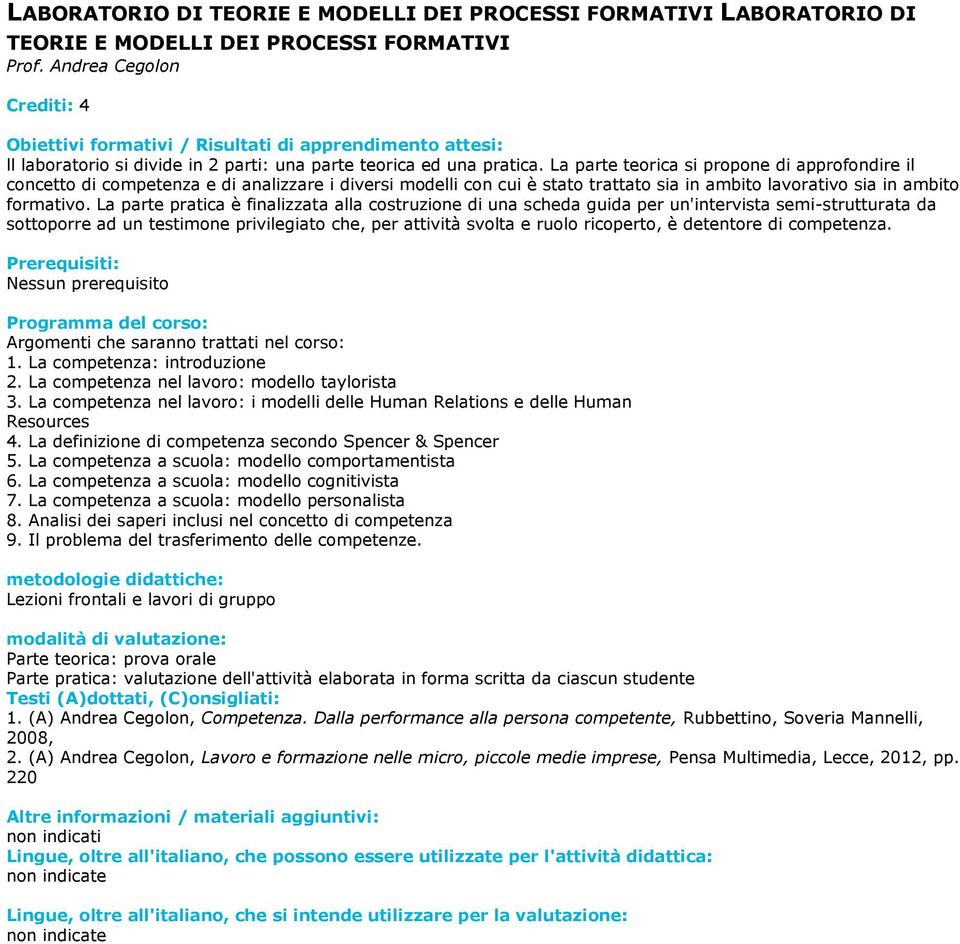 LABORATORIO DI TEORIE E MODELLI DEI PROCESSI FORMATIVI LABORATORIO DI TEORIE E MODELLI DEI PROCESSI FORMATIVI
Prof. Andrea Cegolon

Crediti: 4

Obiettivi formativi / Risultati di apprendimento attesi:
Il laboratorio si divide in 2 parti: una parte teorica ed una pratica. La parte teorica si propone di approfondire il concetto di competenza e di analizzare i diversi modelli con cui è stato trattato sia in ambito lavorativo sia in ambito formativo. La parte pratica è finalizzata alla costruzione di una scheda guida per un'intervista semi-strutturata da sottoporre ad un testimone privilegiato che, per attività svolta e ruolo ricoperto, è detentore di competenza.

Prerequisiti:
Nessun prerequisito

Programma del corso:
Argomenti che saranno trattati nel corso:
1. La competenza: introduzione
2. La competenza nel lavoro: modello taylorista
3. La competenza nel lavoro: i modelli delle Human Relations e delle Human Resources
4. La definizione di competenza secondo Spencer & Spencer
5. La competenza a scuola: modello comportamentista
6. La competenza a scuola: modello cognitivista
7. La competenza a scuola: modello personalista
8. Analisi dei saperi inclusi nel concetto di competenza
9. Il problema del trasferimento delle competenze.

metodologie didattiche:
Lezioni frontali e lavori di gruppo

modalità di valutazione:
Parte teorica: prova orale
Parte pratica: valutazione dell'attività elaborata in forma scritta da ciascun studente
Testi (A)dottati, (C)onsigliati:
1. (A) Andrea Cegolon, Competenza. Dalla performance alla persona competente, Rubbettino, Soveria Mannelli, 2008,
2. (A) Andrea Cegolon, Lavoro e formazione nelle micro, piccole medie imprese, Pensa Multimedia, Lecce, 2012, pp. 220

Altre informazioni / materiali aggiuntivi:
non indicati
Lingue, oltre all'italiano, che possono essere utilizzate per l'attività didattica:
non indicate

Lingue, oltre all'italiano, che si intende utilizzare per la valutazione:
non indicate